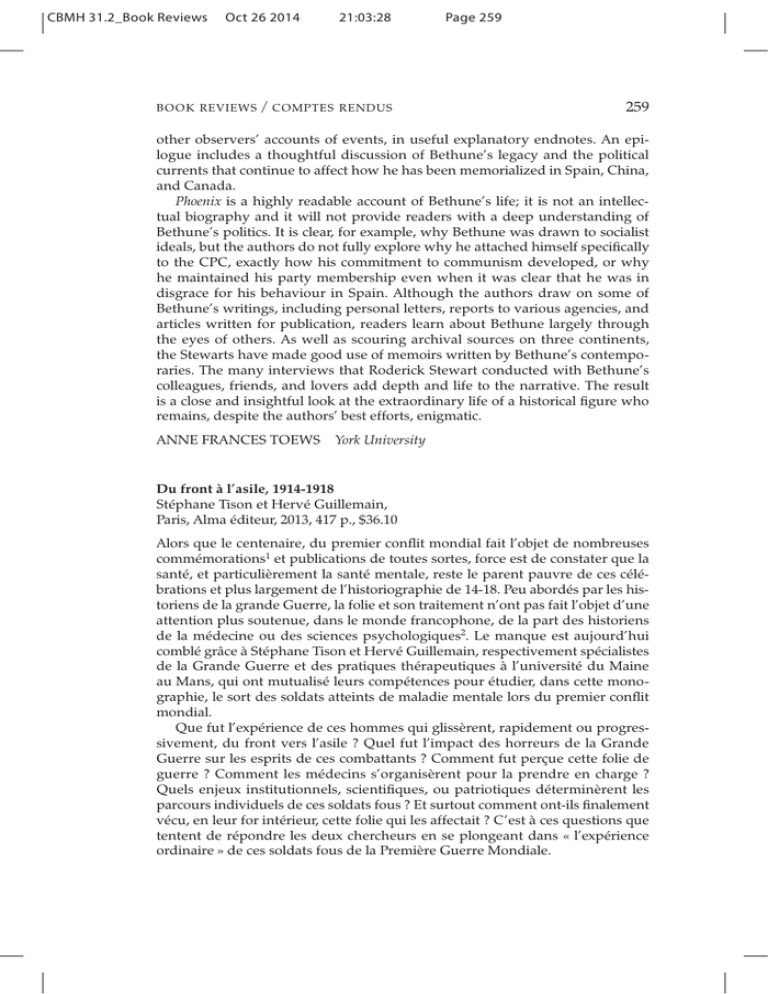 CBMH 31.2_Book Reviews Oct 26 2014 21:03:28 Page 259

BOOK REVIEWS / COMPTES RENDUS 259

other observers' accounts of events, in useful explanatory endnotes. An epilogue includes a thoughtful discussion of Bethune's legacy and the political currents that continue to affect how he has been memorialized in Spain, China, and Canada.

Phoenix is a highly readable account of Bethune's life; it is not an intellectual biography and it will not provide readers with a deep understanding of Bethune's politics. It is clear, for example, why Bethune was drawn to socialist ideals, but the authors do not fully explore why he attached himself specifically to the CPC, exactly how his commitment to communism developed, or why he maintained his party membership even when it was clear that he was in disgrace for his behaviour in Spain. Although the authors draw on some of Bethune's writings, including personal letters, reports to various agencies, and articles written for publication, readers learn about Bethune largely through the eyes of others. As well as scouring archival sources on three continents, the Stewarts have made good use of memoirs written by Bethune's contemporaries. The many interviews that Roderick Stewart conducted with Bethune's colleagues, friends, and lovers add depth and life to the narrative. The result is a close and insightful look at the extraordinary life of a historical figure who remains, despite the authors' best efforts, enigmatic.

ANNE FRANCES TOEWS York University

Du front à l'asile, 1914-1918
Stéphane Tison et Hervé Guillemain,
Paris, Alma éditeur, 2013, 417 p., $36.10

Alors que le centenaire, du premier conflit mondial fait l'objet de nombreuses commémorations$^1$ et publications de toutes sortes, force est de constater que la santé, et particulièrement la santé mentale, reste le parent pauvre de ces célébrations et plus largement de l'historiographie de 14-18. Peu abordés par les historiens de la grande Guerre, la folie et son traitement n'ont pas fait l'objet d'une attention plus soutenue, dans le monde francophone, de la part des historiens de la médecine ou des sciences psychologiques$^2$. Le manque est aujourd'hui comblé grâce à Stéphane Tison et Hervé Guillemain, respectivement spécialistes de la Grande Guerre et des pratiques thérapeutiques à l'université du Maine au Mans, qui ont mutualisé leurs compétences pour étudier, dans cette monographie, le sort des soldats atteints de maladie mentale lors du premier conflit mondial.

Que fut l'expérience de ces hommes qui glissèrent, rapidement ou progressivement, du front vers l'asile ? Quel fut l'impact des horreurs de la Grande Guerre sur les esprits de ces combattants ? Comment fut perçue cette folie de guerre ? Comment les médecins s'organisèrent pour la prendre en charge ? Quels enjeux institutionnels, scientifiques, ou patriotiques déterminèrent les parcours individuels de ces soldats fous ? Et surtout comment ont-ils finalement vécu, en leur for intérieur, cette folie qui les affectait ? C'est à ces questions que tentent de répondre les deux chercheurs en se plongeant dans « l'expérience ordinaire » de ces soldats fous de la Première Guerre Mondiale.